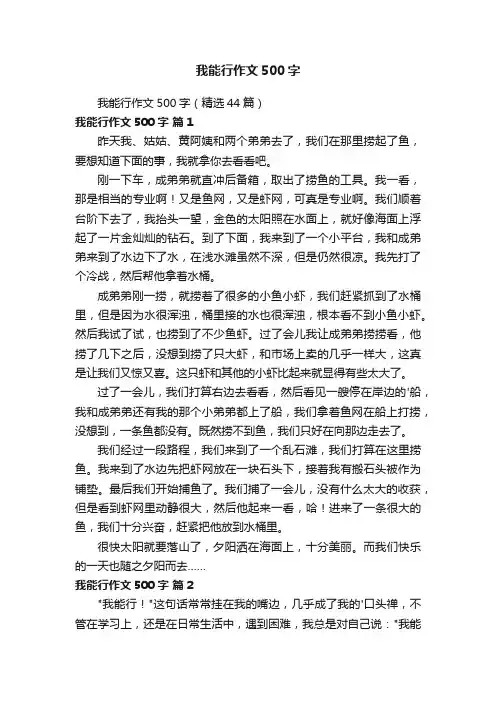 我能行作文500字

我能行作文500字（精选44篇）

我能行作文500字 篇1

昨天我、姑姑、黄阿姨和两个弟弟去了，我们在那里捞起了鱼，要想知道下面的事，我就拿你去看看吧。

刚一下车，成弟弟就直冲后备箱，取出了捞鱼的工具。我一看，那是相当的专业啊！又是鱼网，又是虾网，可真是专业啊。我们顺着台阶下去了，我抬头一望，金色的太阳照在水面上，就好像海面上浮起了一片金灿灿的钻石。到了下面，我来到了一个小平台，我和成弟弟来到了水边下了水，在浅水滩虽然不深，但是仍然很凉。我先打了个冷战，然后帮他拿着水桶。

成弟弟刚一捞，就捞着了很多的小鱼小虾，我们赶紧抓到了水桶里，但是因为水很浑浊，桶里接的水也很浑浊，根本看不到小鱼小虾。然后我试了试，也捞到了不少鱼虾。过了会儿我让成弟弟捞捞看，他捞了几下之后，没想到捞了只大虾，和市场上卖的几乎一样大，这真是让我们又惊又喜。这只虾和其他的小虾比起来就显得有些太大了。

过了一会儿，我们打算右边去看看，然后看见一艘停在岸边的'船，我和成弟弟还有我的那个小弟弟都上了船，我们拿着鱼网在船上打捞，没想到，一条鱼都没有。既然捞不到鱼，我们只好在向那边走去了。

我们经过一段路程，我们来到了一个乱石滩，我们打算在这里捞鱼。我来到了水边先把虾网放在一块石头下，接着我有搬石头被作为铺垫。最后我们开始捕鱼了。我们捕了一会儿，没有什么太大的收获，但是看到虾网里动静很大，然后他起来一看，哈！进来了一条很大的鱼，我们十分兴奋，赶紧把他放到水桶里。

很快太阳就要落山了，夕阳洒在海面上，十分美丽。而我们快乐的一天也随之夕阳而去……

我能行作文500字 篇2

"我能行！"这句话常常挂在我的嘴边，几乎成了我的'口头禅，不管在学习上，还是在日常生活中，遇到困难，我总是对自己说："我能